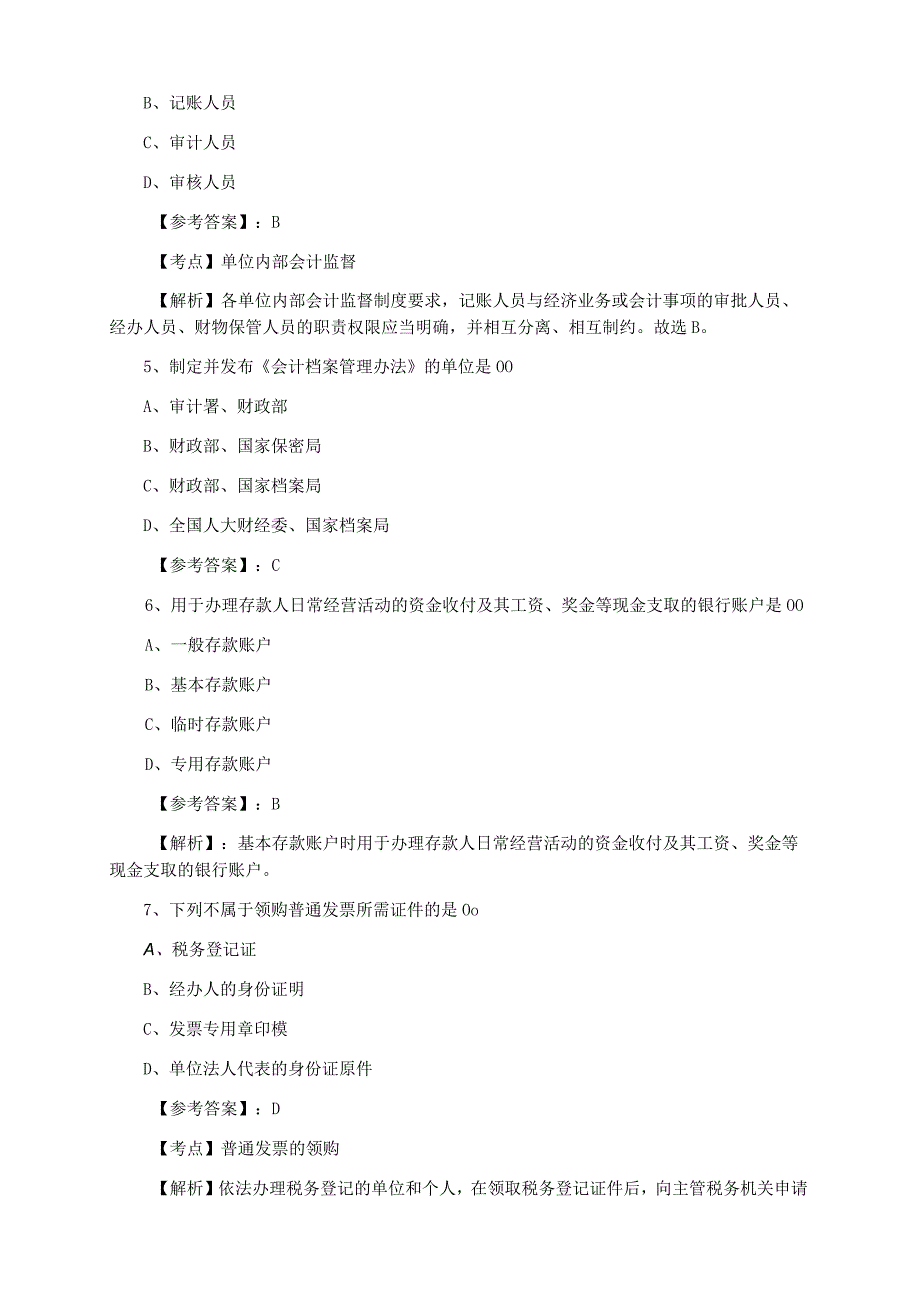 B、记账人员

C、审计人员

D、审核人员

【参考答案】：B

【考点】单位内部会计监督

【解析】各单位内部会计监督制度要求，记账人员与经济业务或会计事项的审批人员、经办人员、财物保管人员的职责权限应当明确，并相互分离、相互制约。故选B。

5、制定并发布《会计档案管理办法》的单位是00

A、审计署、财政部

B、财政部、国家保密局

C、财政部、国家档案局

D、全国人大财经委、国家档案局

【参考答案】：C

6、用于办理存款人日常经营活动的资金收付及其工资、奖金等现金支取的银行账户是00

A、一般存款账户

B、基本存款账户

C、临时存款账户

D、专用存款账户

【参考答案】：B

【解析】：基本存款账户时用于办理存款人日常经营活动的资金收付及其工资、奖金等现金支取的银行账户。

7、下列不属于领购普通发票所需证件的是0o

A、税务登记证

B、经办人的身份证明

C、发票专用章印模

D、单位法人代表的身份证原件

【参考答案】：D

【考点】普通发票的领购

【解析】依法办理税务登记的单位和个人，在领取税务登记证件后，向主管税务机关申请